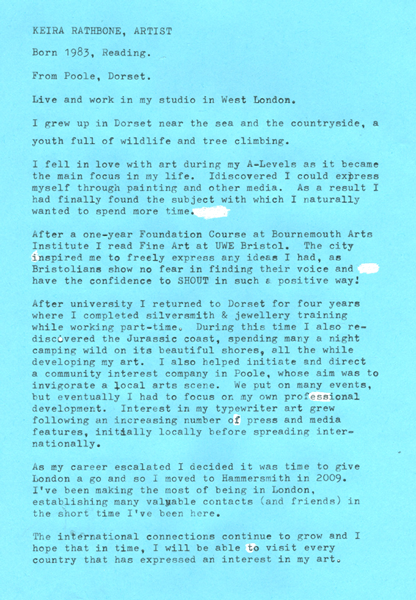 KEIRA RATHBONE, ARTIST

Born 1983, Reading.

From Poole, Dorset.

Live and work in my studio in West London.

I grew up in Dorset near the sea and the countryside, a youth full of wildlife and tree climbing.

I fell in love with art during my A-Levels as it became the main focus in my life. Idiscovered I could express myself through painting and other media. As a result I had finally found the subject with which I naturally wanted to spend more time.

After a one-year Foundation Course at Bournemouth Arts Institute I read Fine Art at UWE Bristol. The city inspired me to freely express any ideas I had, as Bristolians show no fear in finding their voice and have the confidence to SHOUT in such a positive way!

After university I returned to Dorset for four years where I completed silversmith & jewellery training while working part-time. During this time I also rediscovered the Jurassic coast, spending many a night camping wild on its beautiful shores, all the while developing my art. I also helped initiate and direct a community interest company in Poole, whose aim was to invigorate a local arts scene. We put on many events, but eventually I had to focus on my own professional development. Interest in my typewriter art grew following an increasing number of press and media features, initially locally before spreading internationally.

As my career escalated I decided it was time to give London a go and so I moved to Hammersmith in 2009. I've been making the most of being in London, establishing many valuable contacts (and friends) in the short time I've been here.

The international connections continue to grow and I hope that in time, I will be able to visit every country that has expressed an interest in my art.